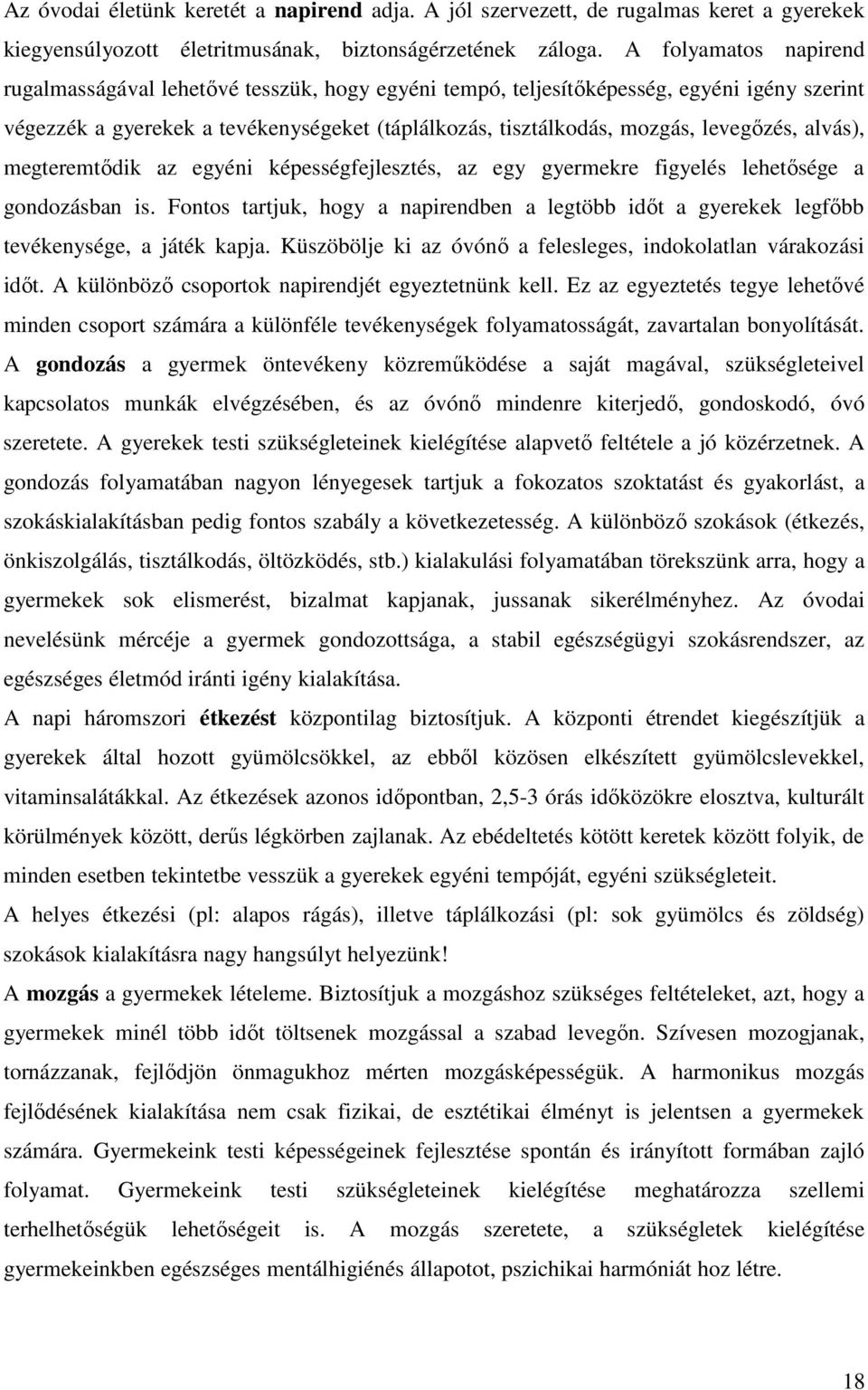 Az óvodai életünk keretét a napirend adja. A jól szervezett, de rugalmas keret a gyerekek kiegyensúlyozott életritmusának, biztonságérzetének záloga. A folyamatos napirend rugalmasságával lehetővé tesszük, hogy egyéni tempó, teljesítőképesség, egyéni igény szerint végezzék a gyerekek a tevékenységeket (táplálkozás, tisztálkodás, mozgás, levegőzés, alvás), megteremtődik az egyéni képességfejlesztés, az egy gyermekre figyelés lehetősége a gondozásban is. Fontos tartjuk, hogy a napirendben a legtöbb időt a gyerekek legfőbb tevékenysége, a játék kapja. Küszöbölje ki az óvónő a felesleges, indokolatlan várakozási időt. A különböző csoportok napirendjét egyeztetnünk kell. Ez az egyeztetés tegye lehetővé minden csoport számára a különféle tevékenységek folyamatosságát, zavartalan bonyolítását.

A gondozás a gyermek öntevékeny közreműködése a saját magával, szükségleteivel kapcsolatos munkák elvégzésében, és az óvónő mindenre kiterjedő, gondoskodó, óvó szeretete. A gyerekek testi szükségleteinek kielégítése alapvető feltétele a jó közérzetnek. A gondozás folyamatában nagyon lényegesek tartjuk a fokozatos szoktatást és gyakorlást, a szokáskialakításban pedig fontos szabály a következetesség. A különböző szokások (étkezés, önkiszolgálás, tisztálkodás, öltözködés, stb.) kialakulási folyamatában törekszünk arra, hogy a gyermekek sok elismerést, bizalmat kapjanak, jussanak sikerélményhez. Az óvodai nevelésünk mércéje a gyermek gondozottsága, a stabil egészségügyi szokásrendszer, az egészséges életmód iránti igény kialakítása.

A napi háromszori étkezést központilag biztosítjuk. A központi étrendet kiegészítjük a gyerekek által hozott gyümölcsökkel, az ebből közösen elkészített gyümölcslevekkel, vitaminsalátákkal. Az étkezések azonos időpontban, 2,5-3 órás időközökre elosztva, kulturált körülmények között, derűs légkörben zajlanak. Az ebédeltetés kötött keretek között folyik, de minden esetben tekintetbe vesszük a gyerekek egyéni tempóját, egyéni szükségleteit.

A helyes étkezési (pl: alapos rágás), illetve táplálkozási (pl: sok gyümölcs és zöldség) szokások kialakításra nagy hangsúlyt helyezünk!

A mozgás a gyermekek lételeme. Biztosítjuk a mozgáshoz szükséges feltételeket, azt, hogy a gyermekek minél több időt töltsenek mozgással a szabad levegőn. Szívesen mozogjanak, tornázzanak, fejlődjön önmagukhoz mérten mozgásképességük. A harmonikus mozgás fejlődésének kialakítása nem csak fizikai, de esztétikai élményt is jelentsen a gyermekek számára. Gyermekeink testi képességeinek fejlesztése spontán és irányított formában zajló folyamat. Gyermekeink testi szükségleteinek kielégítése meghatározza szellemi terhelhetőségük lehetőségeit is. A mozgás szeretete, a szükségletek kielégítése gyermekeinkben egészséges mentálhigiénés állapotot, pszichikai harmóniát hoz létre.

18